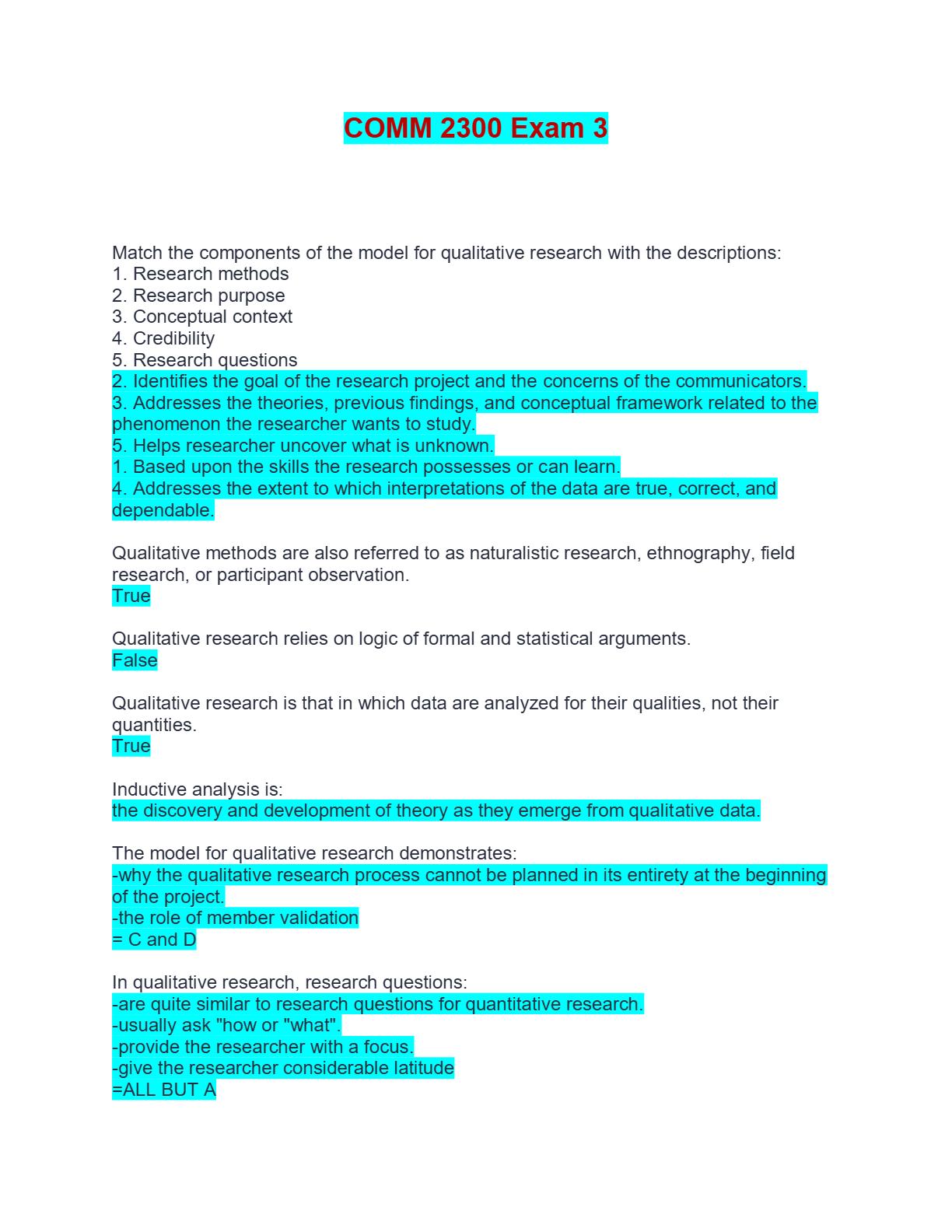 COMM 2300 Exam 3

Match the components of the model for qualitative research with the descriptions:
1. Research methods
2. Research purpose
3. Conceptual context
4. Credibility
5. Research questions
2. Identifies the goal of the research project and the concerns of the communicators.
3. Addresses the theories, previous findings, and conceptual framework related to the phenomenon the researcher wants to study.
5. Helps researcher uncover what is unknown.
1. Based upon the skills the research possesses or can learn.
4. Addresses the extent to which interpretations of the data are true, correct, and dependable.

Qualitative methods are also referred to as naturalistic research, ethnography, field research, or participant observation.
True

Qualitative research relies on logic of formal and statistical arguments.
False

Qualitative research is that in which data are analyzed for their qualities, not their quantities.
True

Inductive analysis is:
the discovery and development of theory as they emerge from qualitative data.

The model for qualitative research demonstrates:
-why the qualitative research process cannot be planned in its entirety at the beginning of the project.
-the role of member validation
= C and D

In qualitative research, research questions:
-are quite similar to research questions for quantitative research.
-usually ask "how or "what".
-provide the researcher with a focus.
-give the researcher considerable latitude
=ALL BUT A